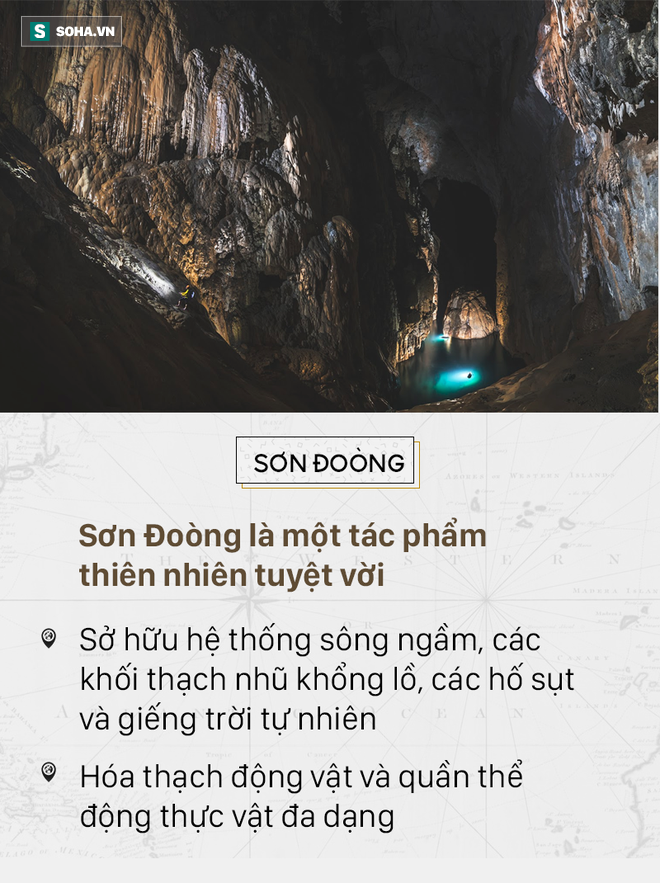 SOHA.VN

SƠN ĐOÒNG

Sơn Đoòng là một tác phẩm thiên nhiên tuyệt vời

Sở hữu hệ thống sông ngầm, các khối thạch nhũ khổng lồ, các hố sụt và giếng trời tự nhiên

Hóa thạch động vật và quần thể động thực vật đa dạng